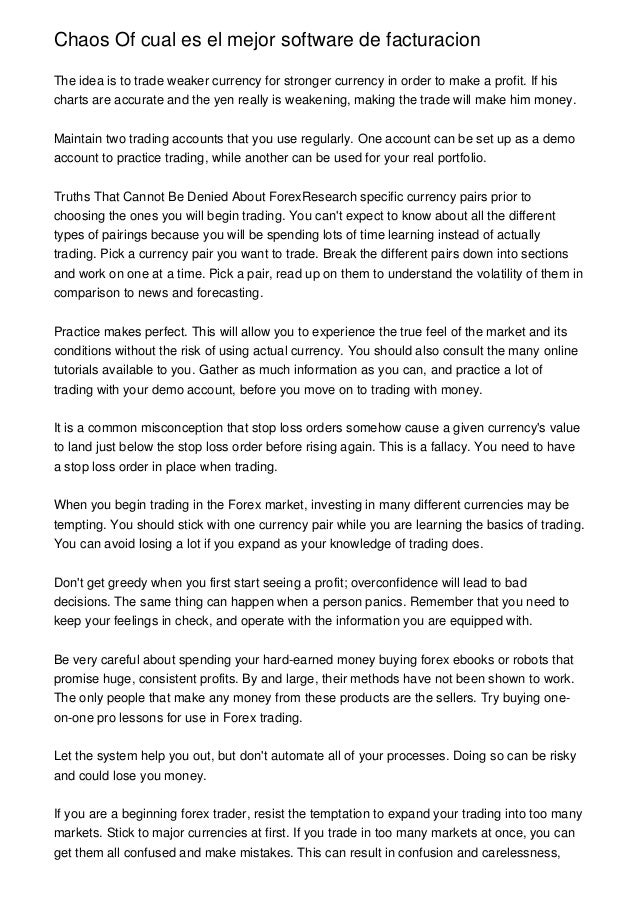 Chaos Of cual es el mejor software de facturacion

The idea is to trade weaker currency for stronger currency in order to make a profit. If his charts are accurate and the yen really is weakening, making the trade will make him money.

Maintain two trading accounts that you use regularly. One account can be set up as a demo account to practice trading, while another can be used for your real portfolio.

Truths That Cannot Be Denied About ForexResearch specific currency pairs prior to choosing the ones you will begin trading. You can't expect to know about all the different types of pairings because you will be spending lots of time learning instead of actually trading. Pick a currency pair you want to trade. Break the different pairs down into sections and work on one at a time. Pick a pair, read up on them to understand the volatility of them in comparison to news and forecasting.

Practice makes perfect. This will allow you to experience the true feel of the market and its conditions without the risk of using actual currency. You should also consult the many online tutorials available to you. Gather as much information as you can, and practice a lot of trading with your demo account, before you move on to trading with money.

It is a common misconception that stop loss orders somehow cause a given currency's value to land just below the stop loss order before rising again. This is a fallacy. You need to have a stop loss order in place when trading.

When you begin trading in the Forex market, investing in many different currencies may be tempting. You should stick with one currency pair while you are learning the basics of trading. You can avoid losing a lot if you expand as your knowledge of trading does.

Don't get greedy when you first start seeing a profit; overconfidence will lead to bad decisions. The same thing can happen when a person panics. Remember that you need to keep your feelings in check, and operate with the information you are equipped with.

Be very careful about spending your hard-earned money buying forex ebooks or robots that promise huge, consistent profits. By and large, their methods have not been shown to work. The only people that make any money from these products are the sellers. Try buying one-on-one pro lessons for use in Forex trading.

Let the system help you out, but don't automate all of your processes. Doing so can be risky and could lose you money.

If you are a beginning forex trader, resist the temptation to expand your trading into too many markets. Stick to major currencies at first. If you trade in too many markets at once, you can get them all confused and make mistakes. This can result in confusion and carelessness,